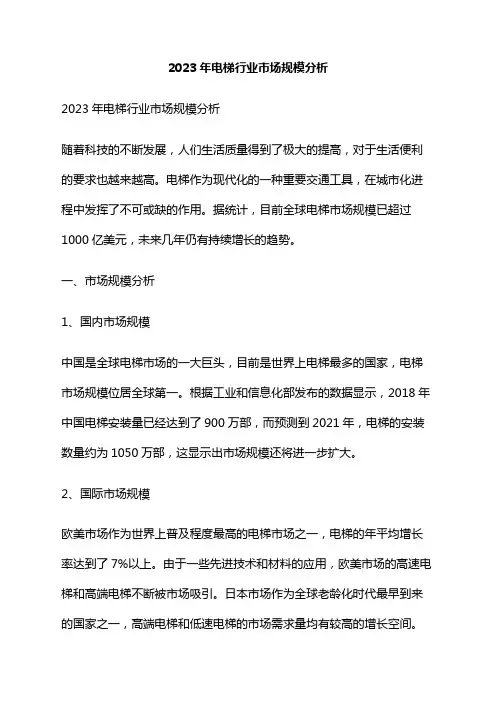 2023 年电梯行业市场规模分析

2023 年电梯行业市场规模分析

随着科技的不断发展，人们生活质量得到了极大的提高，对于生活便利的要求也越来越高。电梯作为现代化的一种重要交通工具，在城市化进程中发挥了不可或缺的作用。据统计，目前全球电梯市场规模已超过 1000 亿美元，未来几年仍有持续增长的趋势。

一、市场规模分析

1、国内市场规模

中国是全球电梯市场的一大巨头，目前是世界上电梯最多的国家，电梯市场规模位居全球第一。根据工业和信息化部发布的数据显示，2018 年中国电梯安装量已经达到了 900 万部，而预测到 2021 年，电梯的安装数量约为 1050 万部，这显示出市场规模还将进一步扩大。

2、国际市场规模

欧美市场作为世界上普及程度最高的电梯市场之一，电梯的年平均增长率达到了 7%以上。由于一些先进技术和材料的应用，欧美市场的高速电梯和高端电梯不断被市场吸引。日本市场作为全球老龄化时代最早到来的国家之一，高端电梯和低速电梯的市场需求量均有较高的增长空间。